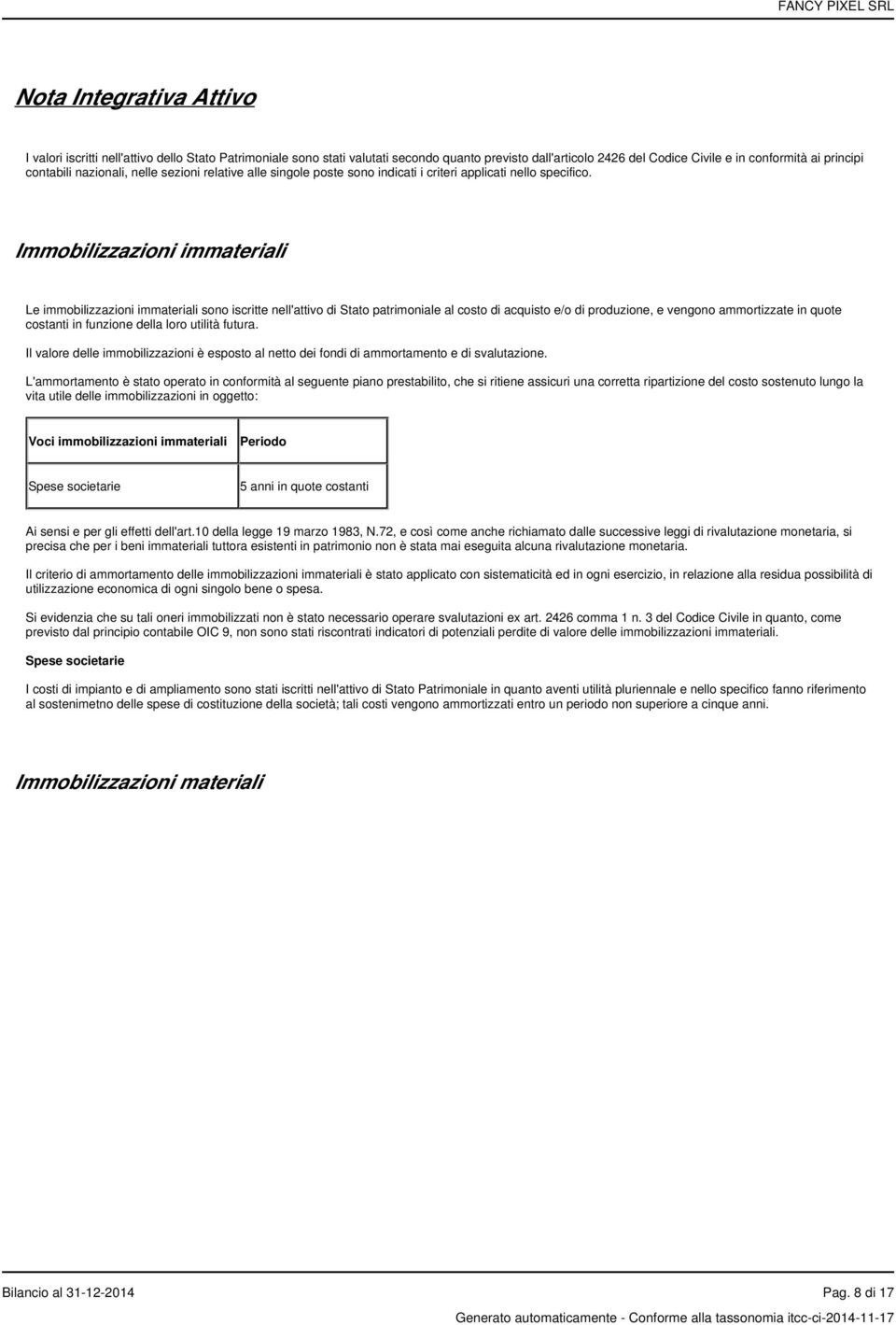 FANCY PIXEL SRL

Nota Integrativa Attivo

I valori iscritti nell'attivo dello Stato Patrimoniale sono stati valutati secondo quanto previsto dall'articolo 2426 del Codice Civile e in conformità ai principi contabili nazionali, nelle sezioni relative alle singole poste sono indicati i criteri applicati nello specifico.

Immobilizzazioni immateriali

Le immobilizzazioni immateriali sono iscritte nell'attivo di Stato patrimoniale al costo di acquisto e/o di produzione, e vengono ammortizzate in quote costanti in funzione della loro utilità futura.

Il valore delle immobilizzazioni è esposto al netto dei fondi di ammortamento e di svalutazione.

L'ammortamento è stato operato in conformità al seguente piano prestabilito, che si ritiene assicuri una corretta ripartizione del costo sostenuto lungo la vita utile delle immobilizzazioni in oggetto:

| Voci immobilizzazioni immateriali | Periodo |
|---|---|
| Spese societarie | 5 anni in quote costanti |

Ai sensi e per gli effetti dell'art.10 della legge 19 marzo 1983, N.72, e così come anche richiamato dalle successive leggi di rivalutazione monetaria, si precisa che per i beni immateriali tuttora esistenti in patrimonio non è stata mai eseguita alcuna rivalutazione monetaria.

Il criterio di ammortamento delle immobilizzazioni immateriali è stato applicato con sistematicità ed in ogni esercizio, in relazione alla residua possibilità di utilizzazione economica di ogni singolo bene o spesa.

Si evidenzia che su tali oneri immobilizzati non è stato necessario operare svalutazioni ex art. 2426 comma 1 n. 3 del Codice Civile in quanto, come previsto dal principio contabile OIC 9, non sono stati riscontrati indicatori di potenziali perdite di valore delle immobilizzazioni immateriali.

Spese societarie

I costi di impianto e di ampliamento sono stati iscritti nell'attivo di Stato Patrimoniale in quanto aventi utilità pluriennale e nello specifico fanno riferimento al sostenimetno delle spese di costituzione della società; tali costi vengono ammortizzati entro un periodo non superiore a cinque anni.

Immobilizzazioni materiali

Bilancio al 31-12-2014

Pag. 8 di 17

Generato automaticamente - Conforme alla tassonomia itcc-ci-2014-11-17